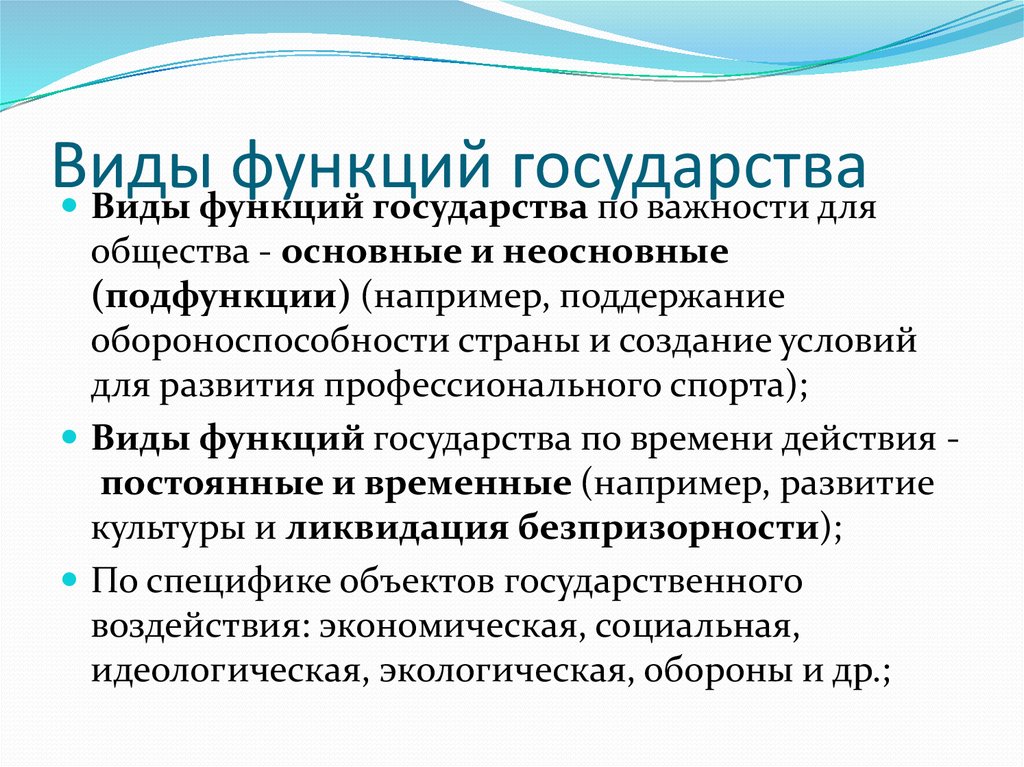 Виды функций государства

Виды функций государства по важности для общества - основные и неосновные (подфункции) (например, поддержание обороноспособности страны и создание условий для развития профессионального спорта);

Виды функций государства по времени действия - постоянные и временные (например, развитие культуры и ликвидация безпризорности);

По специфике объектов государственного воздействия: экономическая, социальная, идеологическая, экологическая, обороны и др.;